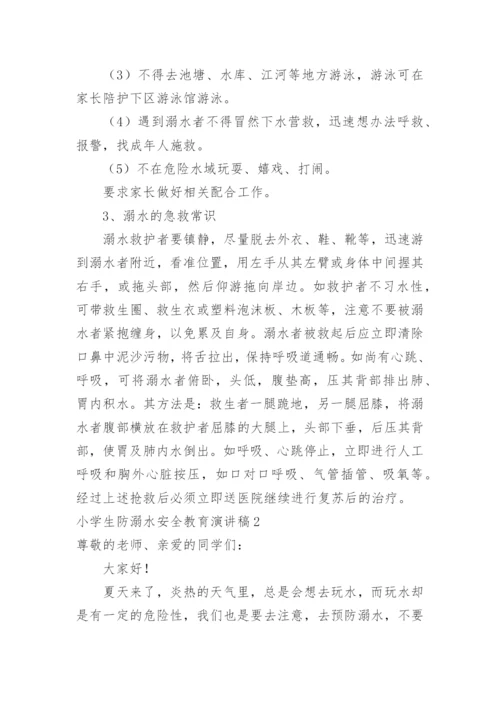 （3）不得去池塘、水库、江河等地方游泳，游泳可在家长陪护下区游泳馆游泳。

（4）遇到溺水者不得冒然下水营救，迅速想办法呼救、报警，找成年人施救。

（5）不在危险水域玩耍、嬉戏、打闹。

要求家长做好相关配合工作。

3、溺水的急救常识

溺水救护者要镇静，尽量脱去外衣、鞋、靴等，迅速游到溺水者附近，看准位置，用左手从其左臂或身体中间握其右手，或拖头部，然后仰游拖向岸边。如救护者不习水性，可带救生圈、救生衣或塑料泡沫板、木板等，注意不要被溺水者紧抱缠身，以免累及自身。溺水者被救起后应立即清除口鼻中泥沙污物，将舌拉出，保持呼吸道通畅。如尚有心跳、呼吸，可将溺水者俯卧，头低，腹垫高，压其背部排出肺、胃内积水。其方法是：救生者一腿跪地，另一腿屈膝，将溺水者腹部横放在救护者屈膝的大腿上，头部下垂，后压其背部，使胃及肺内水倒出。如呼吸、心跳停止，立即进行人工呼吸和胸外心脏按压，如口对口呼吸、气管插管、吸氧等。经过上述抢救后必须立即送医院继续进行复苏后的治疗。

小学生防溺水安全教育演讲稿2

尊敬的老师、亲爱的同学们：

大家好！

夏天来了，炎热的天气里，总是会想去玩水，而玩水却是有一定的危险性，我们也是要去注意，去预防溺水，不要